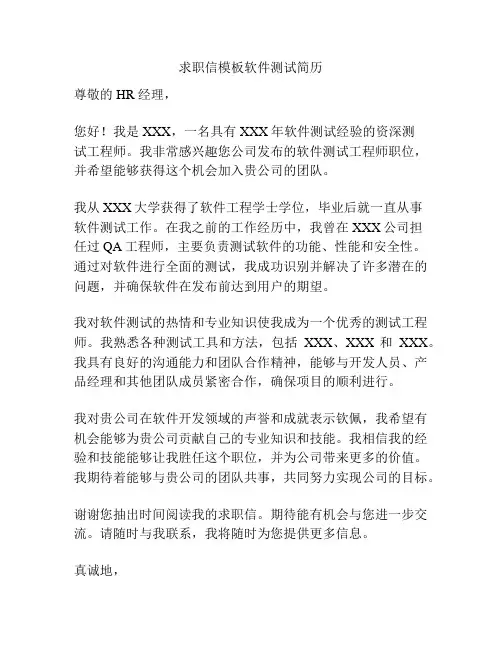 求职信模板软件测试简历

尊敬的 HR 经理，

您好！我是 XXX，一名具有 XXX 年软件测试经验的资深测试工程师。我非常感兴趣您公司发布的软件测试工程师职位，并希望能够获得这个机会加入贵公司的团队。

我从 XXX 大学获得了软件工程学士学位，毕业后就一直从事软件测试工作。在我之前的工作经历中，我曾在 XXX 公司担任过 QA 工程师，主要负责测试软件的功能、性能和安全性。通过对软件进行全面的测试，我成功识别并解决了许多潜在的问题，并确保软件在发布前达到用户的期望。

我对软件测试的热情和专业知识使我成为一个优秀的测试工程师。我熟悉各种测试工具和方法，包括 XXX、XXX 和 XXX。我具有良好的沟通能力和团队合作精神，能够与开发人员、产品经理和其他团队成员紧密合作，确保项目的顺利进行。

我对贵公司在软件开发领域的声誉和成就表示钦佩，我希望有机会能够为贵公司贡献自己的专业知识和技能。我相信我的经验和技能能够让我胜任这个职位，并为公司带来更多的价值。我期待着能够与贵公司的团队共事，共同努力实现公司的目标。

谢谢您抽出时间阅读我的求职信。期待能有机会与您进一步交流。请随时与我联系，我将随时为您提供更多信息。

真诚地，